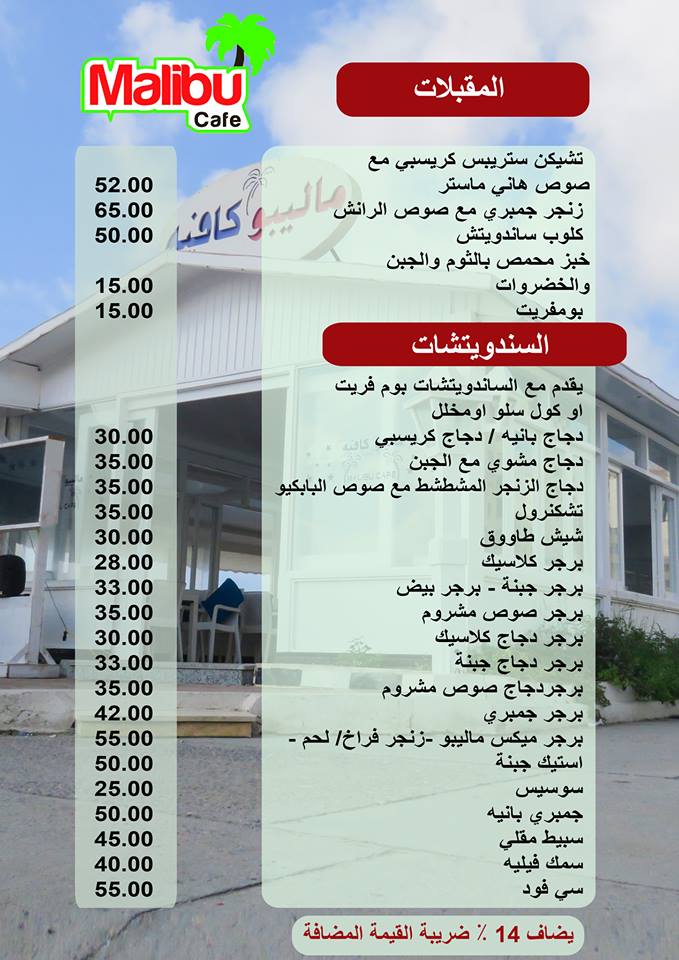 Malibu Cafe

المقبلات

تشيكن ستريبس كريسبي مع صوص هاني ماستر 52.00
زنجر جمبري مع صوص الرانش 65.00
كلوب ساندويتش 50.00
خبز محمص بالثوم والجبن والخضروات 15.00
بومفريت 15.00

السندويتشات

يقدم مع الساندويتشات بوم فريت او كول سلو اومخلل

دجاج بانيه / دجاج كريسبي 30.00
دجاج مشوي مع الجبن 35.00
دجاج الزنجر المشطشط مع صوص البابكيو 35.00
تشكنرول 35.00
شيش طاووق 30.00
برجر كلاسيك 28.00
برجر جبنة - برجر بيض 33.00
برجر صوص مشروم 35.00
برجر دجاج كلاسيك 30.00
برجر دجاج جبنة 33.00
برجردجاج صوص مشروم 35.00
برجر جمبري 42.00
برجر ميكس ماليبو -زنجر فراخ/ لحم - 55.00
استيك جبنة 50.00
سوسيس 25.00
جمبري بانيه 50.00
سبيط مقلي 45.00
سمك فيليه 40.00
سي فود 55.00

يضاف 14 ٪ ضريبة القيمة المضافة

ماليبو كافيه